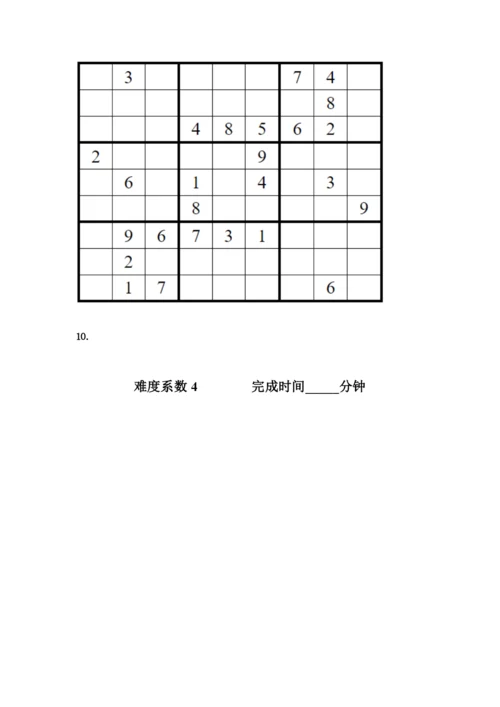 | | | | | | | | | |
|---|---|---|---|---|---|---|---|---|
| | 3 | | | | | 7 | 4 | |
| | | | | | | | 8 | |
| | | | 4 | 8 | 5 | 6 | 2 | |
| 2 | | | | | 9 | | | |
| | 6 | | 1 | | 4 | | 3 | |
| | | | 8 | | | | | 9 |
| | 9 | 6 | 7 | 3 | 1 | | | |
| | 2 | | | | | | | |
| | 1 | 7 | | | | | 6 | |

10.

难度系数 4 完成时间_____分钟